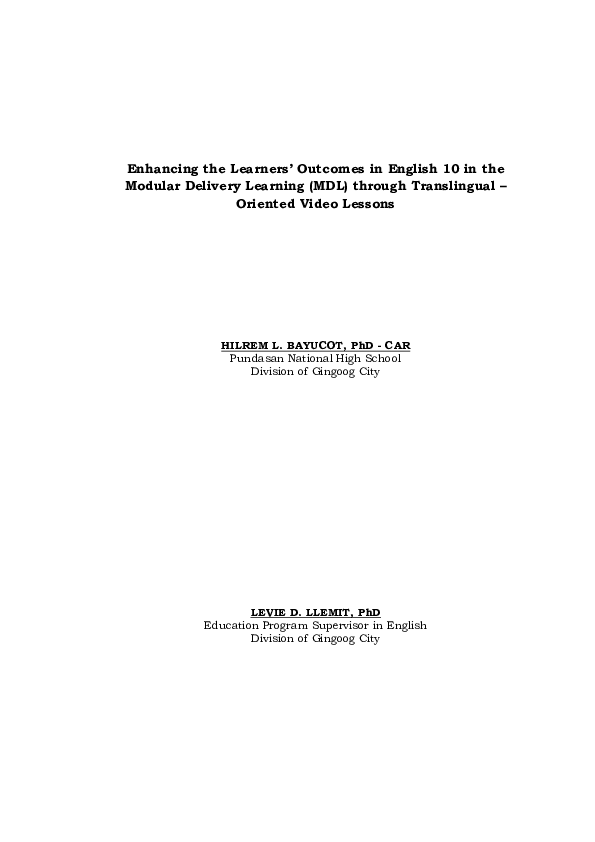 Enhancing the Learners' Outcomes in English 10 in the Modular Delivery Learning (MDL) through Translingual – Oriented Video Lessons

HILREM L. BAYUCOT, PhD - CAR
Pundasan National High School
Division of Gingoog City

LEVIE D. LLEMIT, PhD
Education Program Supervisor in English
Division of Gingoog City